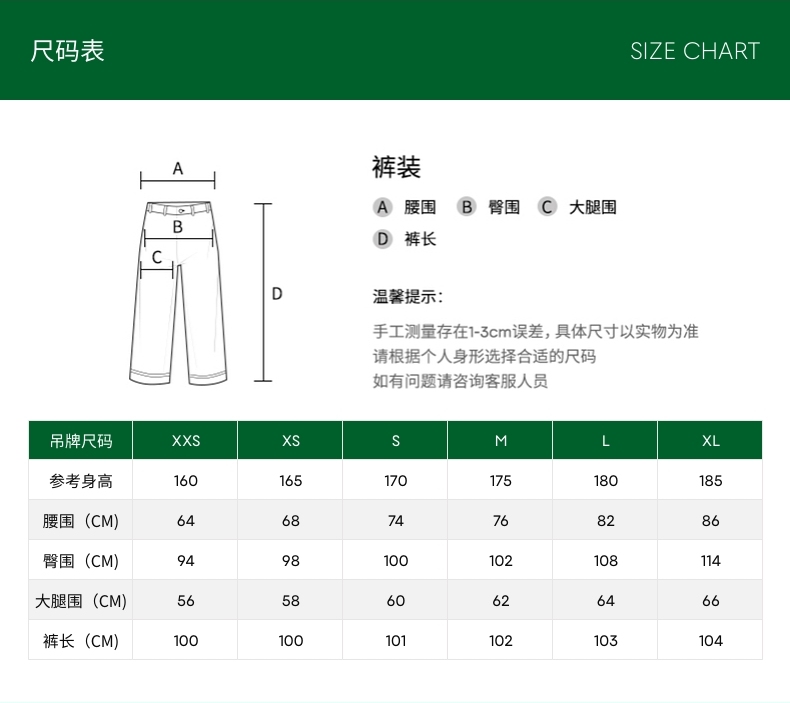 尺码表

SIZE CHART

A

B

C

D

裤装

A 腰围 B 臀围 C 大腿围

D 裤长

温馨提示：

手工测量存在1-3cm误差，具体尺寸以实物为准
请根据个人身形选择合适的尺码
如有问题请咨询客服人员

| 吊牌尺码 | XXS | XS | S | M | L | XL |
|---|---|---|---|---|---|---|
| 参考身高 | 160 | 165 | 170 | 175 | 180 | 185 |
| 腰围（CM） | 64 | 68 | 74 | 76 | 82 | 86 |
| 臀围（CM） | 94 | 98 | 100 | 102 | 108 | 114 |
| 大腿围（CM） | 56 | 58 | 60 | 62 | 64 | 66 |
| 裤长（CM） | 100 | 100 | 101 | 102 | 103 | 104 |